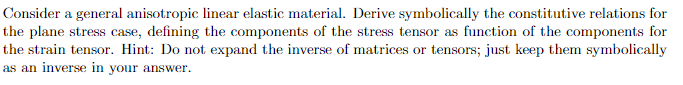 Consider a general anisotropic linear elastic material. Derive symbolically the constitutive relations for the plane stress case, defining the components of the stress tensor as function of the components for the strain tensor. Hint: Do not expand the inverse of matrices or tensors; just keep them symbolically as an inverse in your answer.